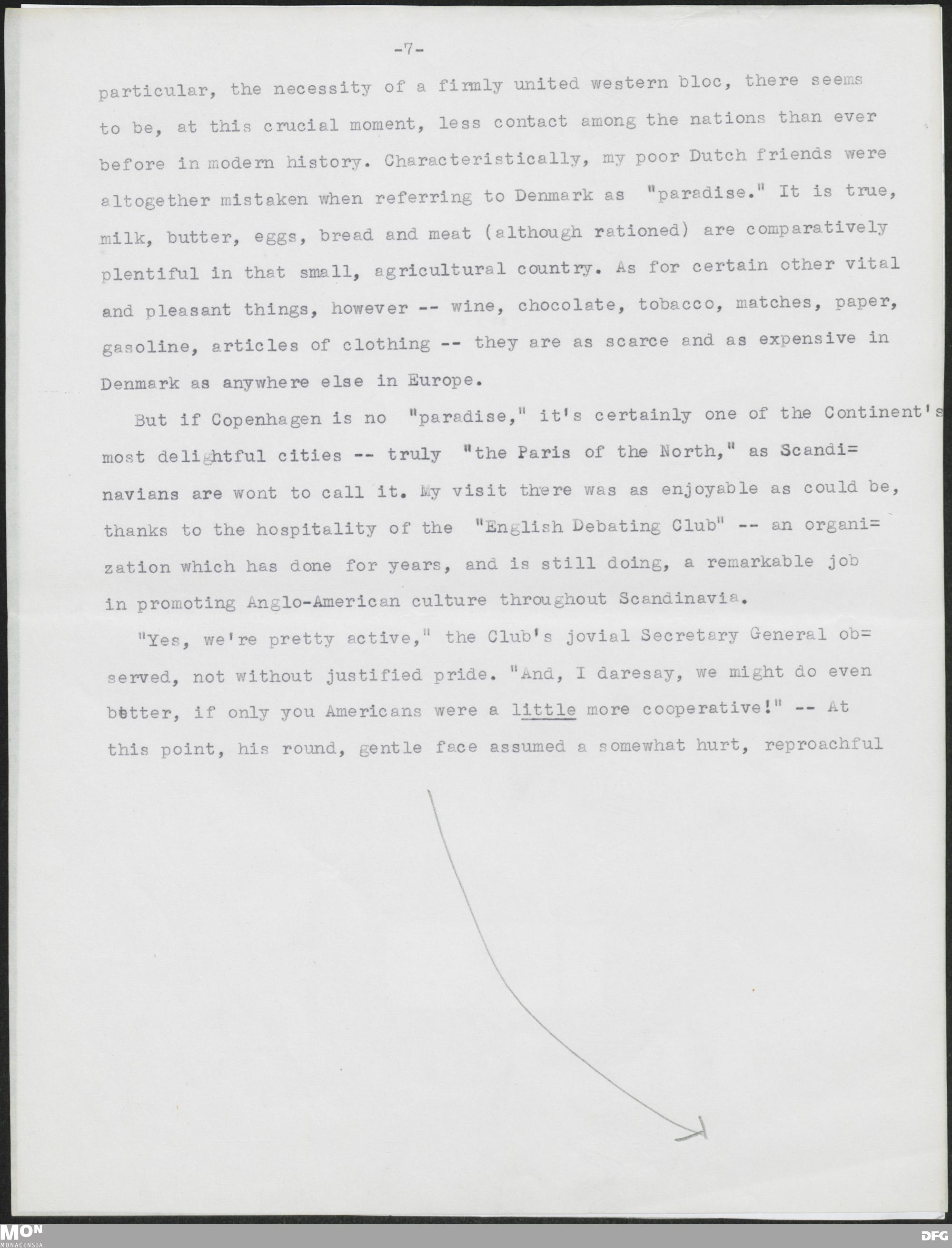 -7-

particular, the necessity of a firmly united western bloc, there seems to be, at this crucial moment, less contact among the nations than ever before in modern history. Characteristically, my poor Dutch friends were altogether mistaken when referring to Denmark as "paradise." It is true, milk, butter, eggs, bread and meat (although rationed) are comparatively plentiful in that small, agricultural country. As for certain other vital and pleasant things, however -- wine, chocolate, tobacco, matches, paper, gasoline, articles of clothing -- they are as scarce and as expensive in Denmark as anywhere else in Europe.

But if Copenhagen is no "paradise," it's certainly one of the Continent's most delightful cities -- truly "the Paris of the North," as Scandinavians are wont to call it. My visit there was as enjoyable as could be, thanks to the hospitality of the "English Debating Club" -- an organization which has done for years, and is still doing, a remarkable job in promoting Anglo-American culture throughout Scandinavia.

"Yes, we're pretty active," the Club's jovial Secretary General observed, not without justified pride. "And, I daresay, we might do even better, if only you Americans were a little more cooperative!" -- At this point, his round, gentle face assumed a somewhat hurt, reproachful

MON
MONACENSIA
DFG